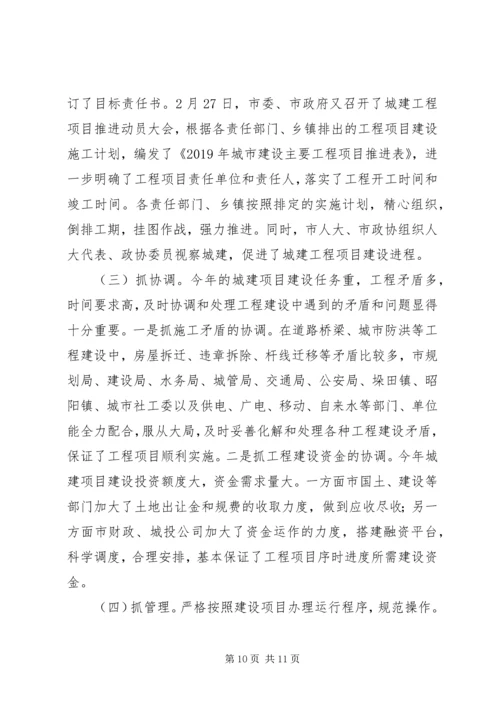 订了目标责任书。2月27日，市委、市政府又召开了城建工程项目推进动员大会，根据各责任部门、乡镇排出的工程项目建设施工计划，编发了《2019年城市建设主要工程项目推进表》，进一步明确了工程项目责任单位和责任人，落实了工程开工时间和竣工时间。各责任部门、乡镇按照排定的实施计划，精心组织，倒排工期，挂图作战，强力推进。同时，市人大、市政协组织人大代表、政协委员视察城建，促进了城建工程项目建设进程。

（三）抓协调。今年的城建项目建设任务重，工程矛盾多，时间要求高，及时协调和处理工程建设中遇到的矛盾和问题显得十分重要。一是抓施工矛盾的协调。在道路桥梁、城市防洪等工程建设中，房屋拆迁、违章拆除、杆线迁移等矛盾比较多，市规划局、建设局、水务局、城管局、交通局、公安局、垛田镇、昭阳镇、城市社工委以及供电、广电、移动、自来水等部门、单位能全力配合，服从大局，及时妥善化解和处理各种工程建设矛盾，保证了工程项目顺利实施。二是抓工程建设资金的协调。今年城建项目建设投资额度大，资金需求量大。一方面市国土、建设等部门加大了土地出让金和规费的收取力度，做到应收尽收；另一方面市财政、城投公司加大了资金运作的力度，搭建融资平台，科学调度，合理安排，基本保证了工程项目序时进度所需建设资金。

（四）抓管理。严格按照建设项目办理运行程序，规范操作。

第10页 共11页